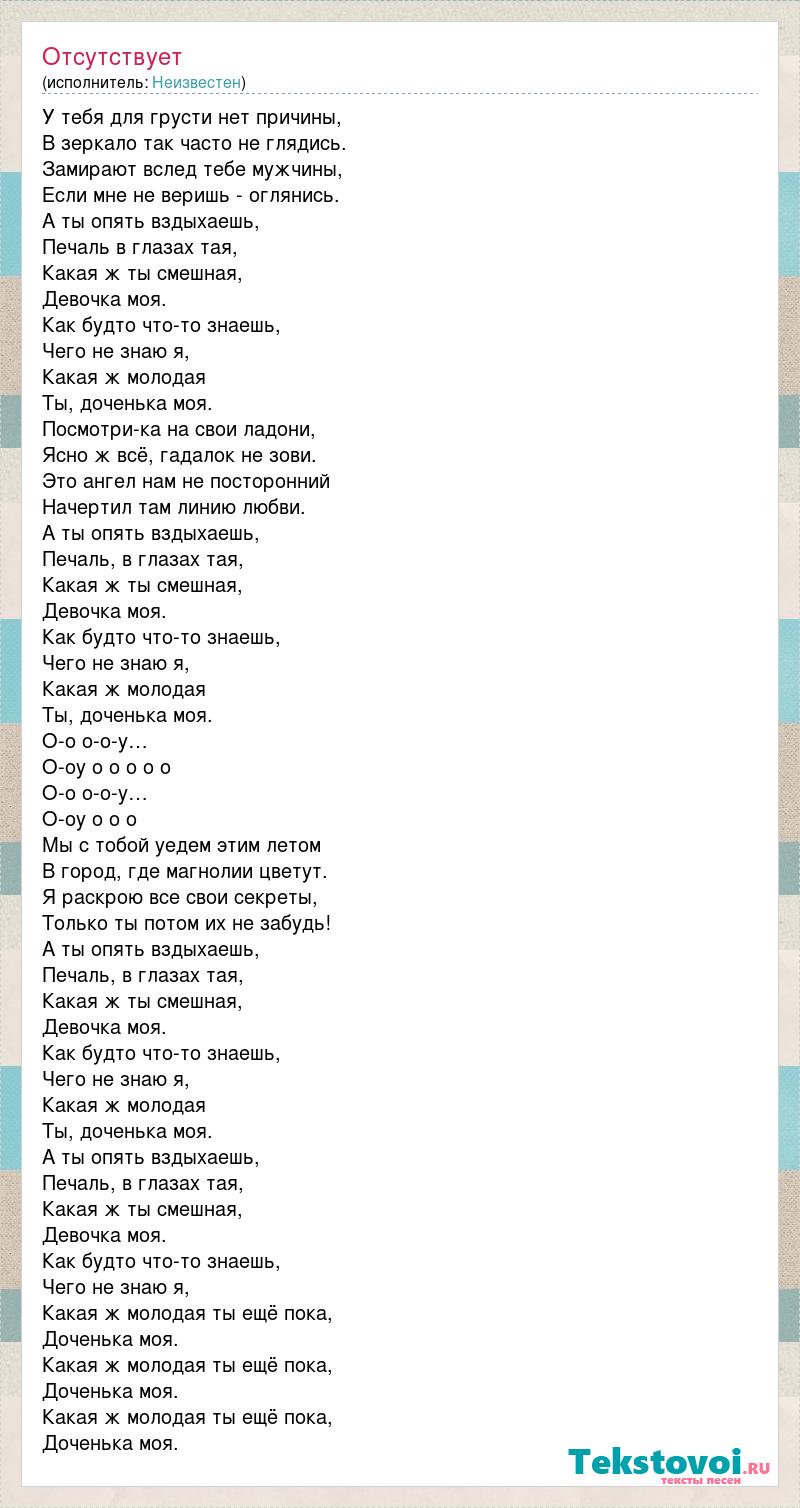 Отсутствует
(исполнитель: Неизвестен)

У тебя для грусти нет причины,
В зеркало так часто не глядись.
Замирают вслед тебе мужчины,
Если мне не веришь - оглянись.
А ты опять вздыхаешь,
Печаль в глазах тая,
Какая ж ты смешная,
Девочка моя.
Как будто что-то знаешь,
Чего не знаю я,
Какая ж молодая
Ты, доченька моя.
Посмотри-ка на свои ладони,
Ясно ж всё, гадалок не зови.
Это ангел нам не посторонний
Начертил там линию любви.
А ты опять вздыхаешь,
Печаль, в глазах тая,
Какая ж ты смешная,
Девочка моя.
Как будто что-то знаешь,
Чего не знаю я,
Какая ж молодая
Ты, доченька моя.
О-о о-о-у…
О-оу о о о о о
О-о о-о-у…
О-оу о о о
Мы с тобой уедем этим летом
В город, где магнолии цветут.
Я раскрою все свои секреты,
Только ты потом их не забудь!
А ты опять вздыхаешь,
Печаль, в глазах тая,
Какая ж ты смешная,
Девочка моя.
Как будто что-то знаешь,
Чего не знаю я,
Какая ж молодая
Ты, доченька моя.
А ты опять вздыхаешь,
Печаль, в глазах тая,
Какая ж ты смешная,
Девочка моя.
Как будто что-то знаешь,
Чего не знаю я,
Какая ж молодая ты ещё пока,
Доченька моя.
Какая ж молодая ты ещё пока,
Доченька моя.
Какая ж молодая ты ещё пока,
Доченька моя.

Tekstovoi.ru
тексты песен